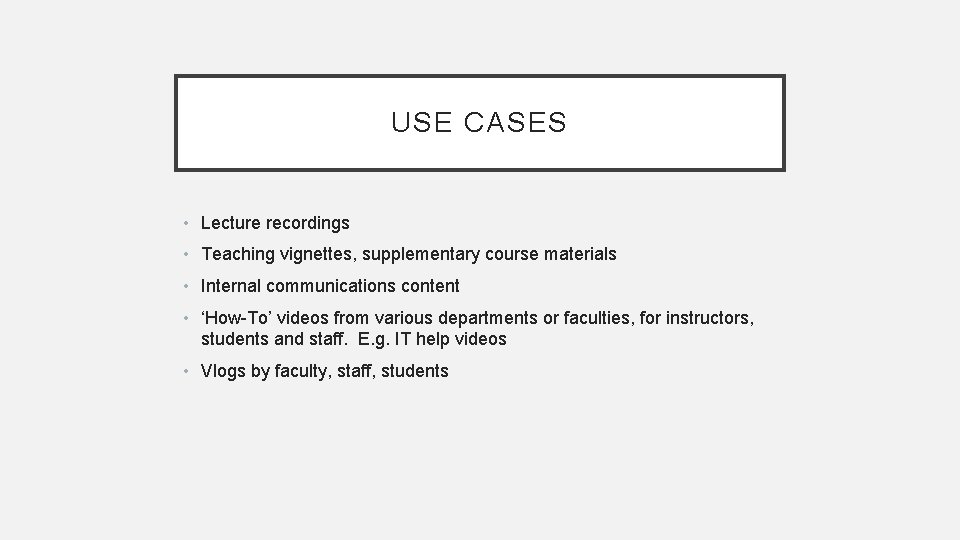 USE CASES

• Lecture recordings
• Teaching vignettes, supplementary course materials
• Internal communications content
• 'How-To' videos from various departments or faculties, for instructors, students and staff. E.g. IT help videos
• Vlogs by faculty, staff, students